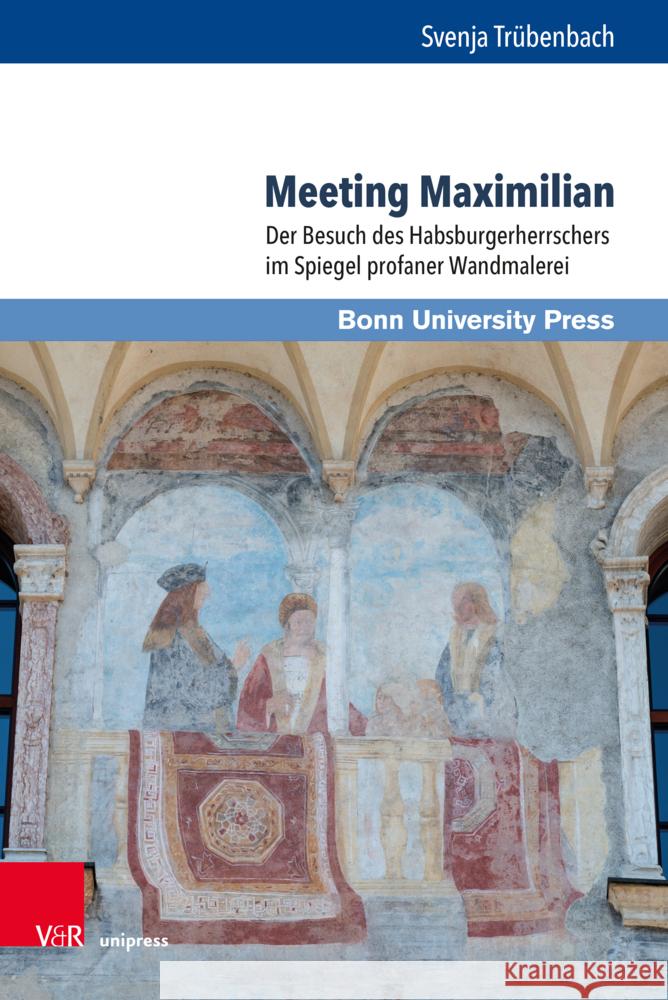 Svenja Trübenbach

Meeting Maximilian

Der Besuch des Habsburgerherrschers im Spiegel profaner Wandmalerei

Bonn University Press

V&R unipress